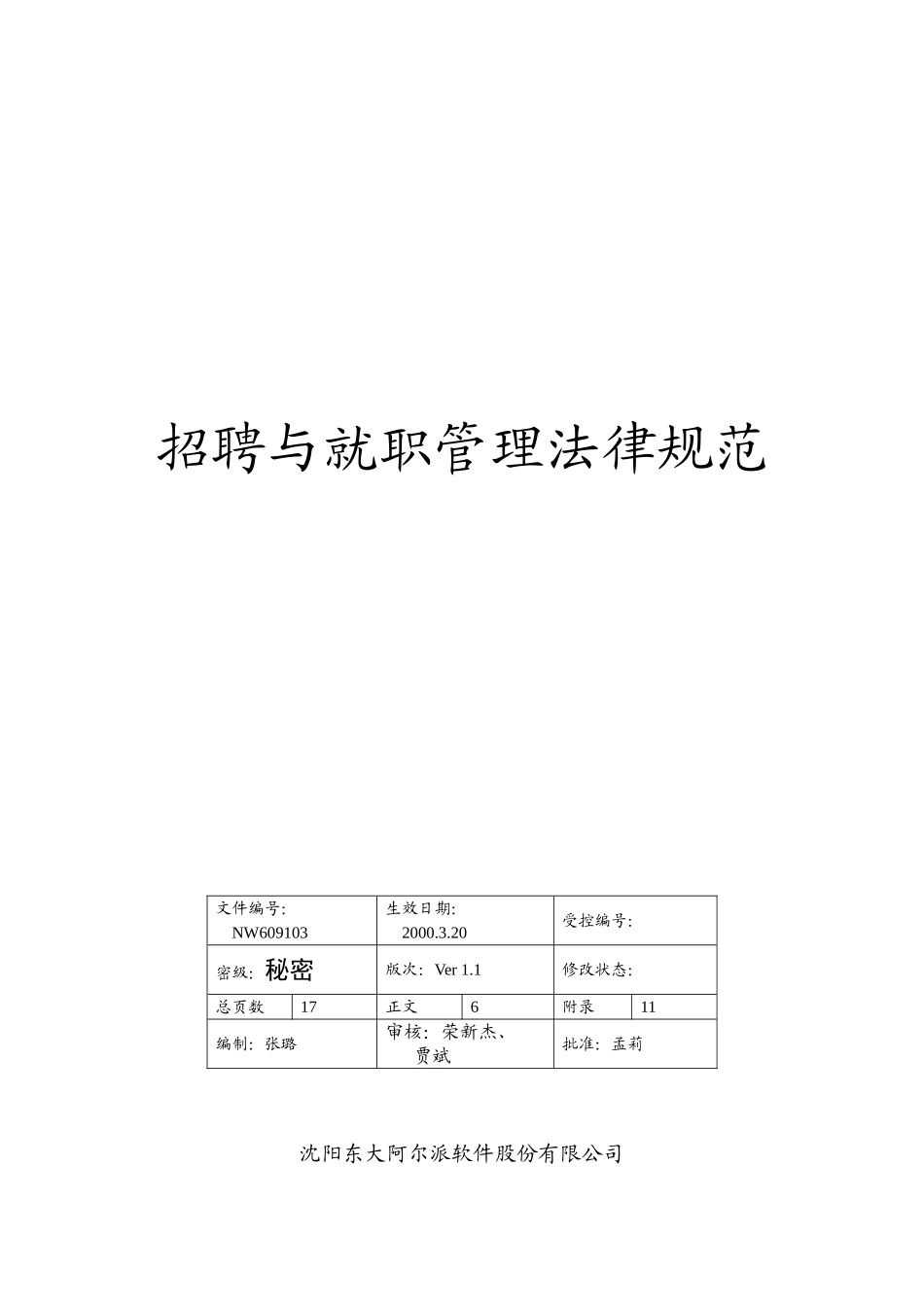 招聘与就职管理法律规范

| 文件编号: NW609103 | | 生效日期: 2000.3.20 | | 受控编号: | |
|---|---|---|---|---|---|
| 密级: 秘密 | | 版次: Ver 1.1 | | 修改状态: | |
| 总页数 | 17 | 正文 | 6 | 附录 | 11 |
| 编制: 张璐 | | 审核: 荣新杰、贾斌 | | 批准: 孟莉 | |

沈阳东大阿尔派软件股份有限公司